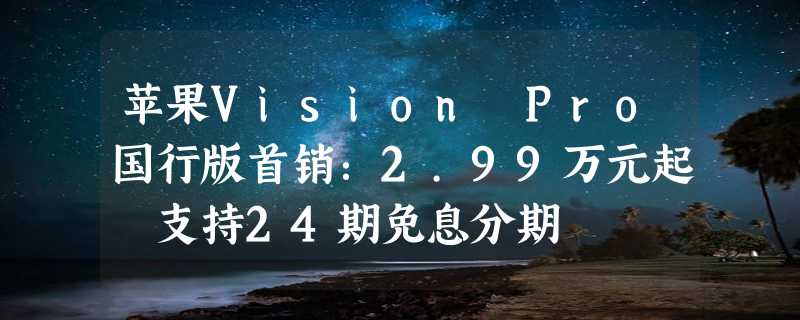 苹果Vision Pro国行版首销：2.99万元起 支持24期免息分期